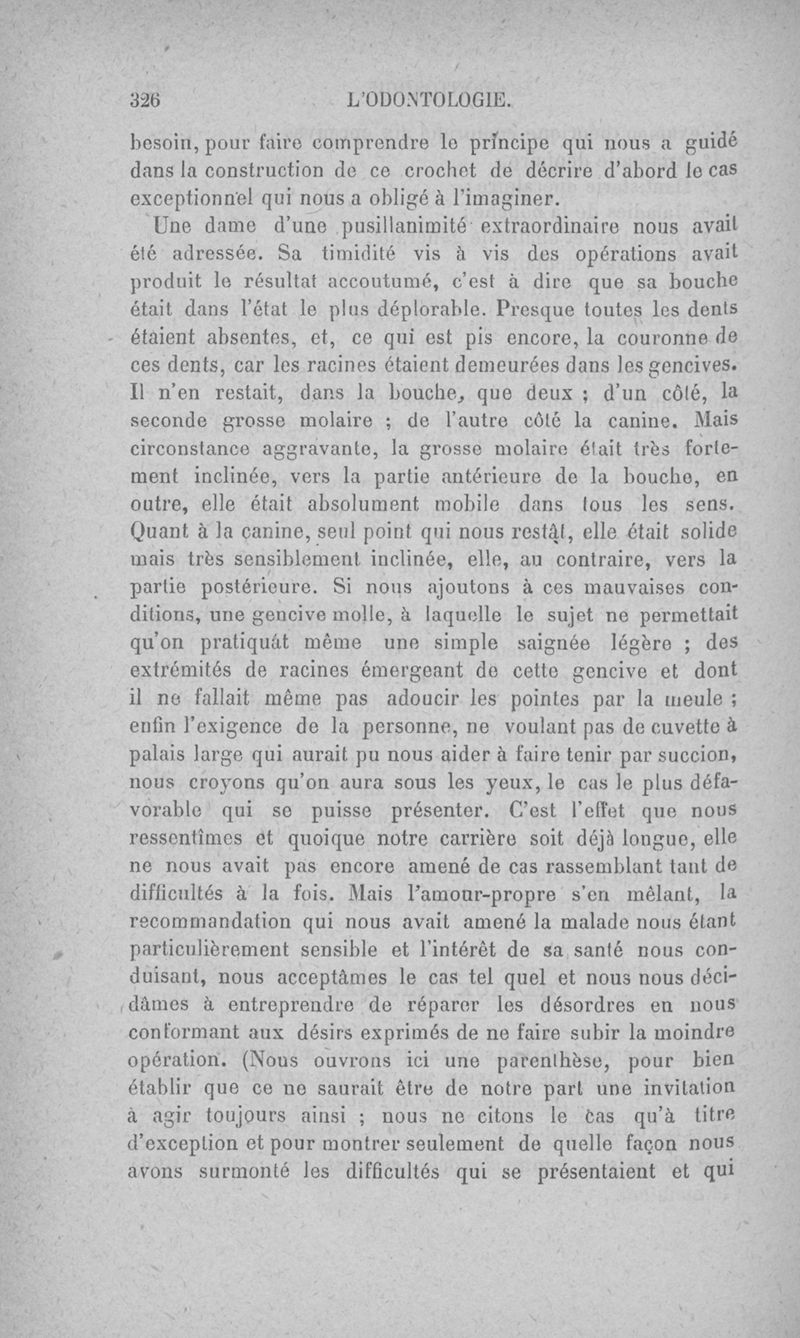 326 L'ODONTOLOGIE.

besoin, pour faire comprendre le principe qui nous a guidé dans la construction de ce crochet de décrire d'abord le cas exceptionnel qui nous a obligé à l'imaginer.

Une dame d'une pusillanimité extraordinaire nous avait été adressée. Sa timidité vis à vis des opérations avait produit le résultat accoutumé, c'est à dire que sa bouche était dans l'état le plus déplorable. Presque toutes les dents étaient absentes, et, ce qui est pis encore, la couronne de ces dents, car les racines étaient demeurées dans les gencives. Il n'en restait, dans la bouche, que deux ; d'un côté, la seconde grosse molaire ; de l'autre côté la canine. Mais circonstance aggravante, la grosse molaire était très fortement inclinée, vers la partie antérieure de la bouche, en outre, elle était absolument mobile dans tous les sens. Quant à la canine, seul point qui nous restât, elle était solide mais très sensiblement inclinée, elle, au contraire, vers la partie postérieure. Si nous ajoutons à ces mauvaises conditions, une gencive molle, à laquelle le sujet ne permettait qu'on pratiquât même une simple saignée légère ; des extrémités de racines émergeant de cette gencive et dont il ne fallait même pas adoucir les pointes par la meule ; enfin l'exigence de la personne, ne voulant pas de cuvette à palais large qui aurait pu nous aider à faire tenir par succion, nous croyons qu'on aura sous les yeux, le cas le plus défavorable qui se puisse présenter. C'est l'effet que nous ressentîmes et quoique notre carrière soit déjà longue, elle ne nous avait pas encore amené de cas rassemblant tant de difficultés à la fois. Mais l'amour-propre s'en mêlant, la recommandation qui nous avait amené la malade nous étant particulièrement sensible et l'intérêt de sa santé nous conduisant, nous acceptâmes le cas tel quel et nous nous décidâmes à entreprendre de réparer les désordres en nous conformant aux désirs exprimés de ne faire subir la moindre opération. (Nous ouvrons ici une parenthèse, pour bien établir que ce ne saurait être de notre part une invitation à agir toujours ainsi ; nous ne citons le cas qu'à titre d'exception et pour montrer seulement de quelle façon nous avons surmonté les difficultés qui se présentaient et qui